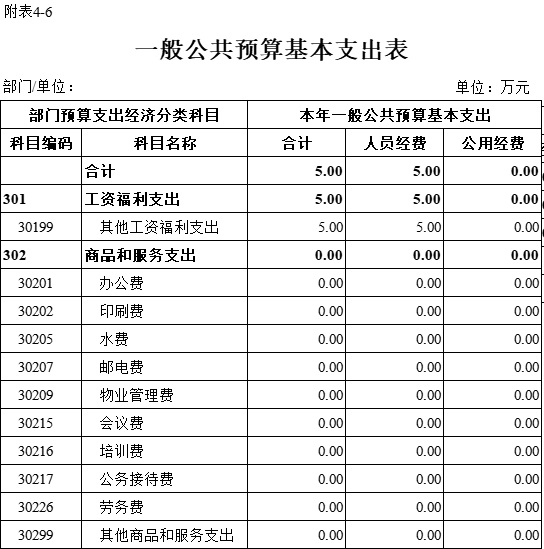 附表4-6

一般公共预算基本支出表

部门/单位：

单位：万元

| 部门预算支出经济分类科目 | | 本年一般公共预算基本支出 | | |
|---|---|---|---|---|
| 科目编码 | 科目名称 | 合计 | 人员经费 | 公用经费 |
| | 合计 | 5.00 | 5.00 | 0.00 |
| 301 | 工资福利支出 | 5.00 | 5.00 | 0.00 |
| 30199 | 其他工资福利支出 | 5.00 | 5.00 | 0.00 |
| 302 | 商品和服务支出 | 0.00 | 0.00 | 0.00 |
| 30201 | 办公费 | 0.00 | 0.00 | 0.00 |
| 30202 | 印刷费 | 0.00 | 0.00 | 0.00 |
| 30205 | 水费 | 0.00 | 0.00 | 0.00 |
| 30207 | 邮电费 | 0.00 | 0.00 | 0.00 |
| 30209 | 物业管理费 | 0.00 | 0.00 | 0.00 |
| 30215 | 会议费 | 0.00 | 0.00 | 0.00 |
| 30216 | 培训费 | 0.00 | 0.00 | 0.00 |
| 30217 | 公务接待费 | 0.00 | 0.00 | 0.00 |
| 30226 | 劳务费 | 0.00 | 0.00 | 0.00 |
| 30299 | 其他商品和服务支出 | 0.00 | 0.00 | 0.00 |